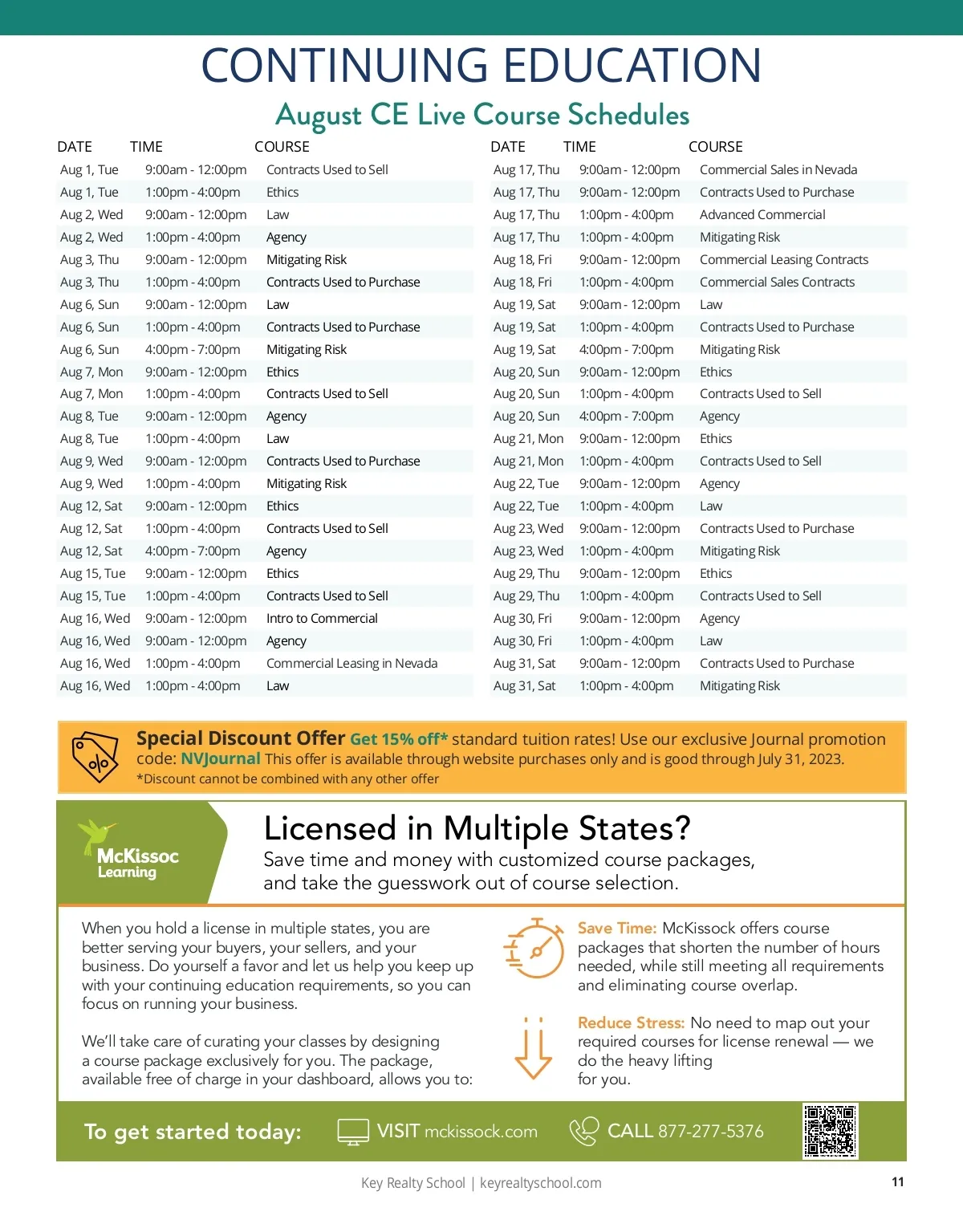 CONTINUING EDUCATION

August CE Live Course Schedules

| DATE | TIME | COURSE |
|---|---|---|
| Aug 1, Tue | 9:00am - 12:00pm | Contracts Used to Sell |
| Aug 1, Tue | 1:00pm - 4:00pm | Ethics |
| Aug 2, Wed | 9:00am - 12:00pm | Law |
| Aug 2, Wed | 1:00pm - 4:00pm | Agency |
| Aug 3, Thu | 9:00am - 12:00pm | Mitigating Risk |
| Aug 3, Thu | 1:00pm - 4:00pm | Contracts Used to Purchase |
| Aug 6, Sun | 9:00am - 12:00pm | Law |
| Aug 6, Sun | 1:00pm - 4:00pm | Contracts Used to Purchase |
| Aug 6, Sun | 4:00pm - 7:00pm | Mitigating Risk |
| Aug 7, Mon | 9:00am - 12:00pm | Ethics |
| Aug 7, Mon | 1:00pm - 4:00pm | Contracts Used to Sell |
| Aug 8, Tue | 9:00am - 12:00pm | Agency |
| Aug 8, Tue | 1:00pm - 4:00pm | Law |
| Aug 9, Wed | 9:00am - 12:00pm | Contracts Used to Purchase |
| Aug 9, Wed | 1:00pm - 4:00pm | Mitigating Risk |
| Aug 12, Sat | 9:00am - 12:00pm | Ethics |
| Aug 12, Sat | 1:00pm - 4:00pm | Contracts Used to Sell |
| Aug 12, Sat | 4:00pm - 7:00pm | Agency |
| Aug 15, Tue | 9:00am - 12:00pm | Ethics |
| Aug 15, Tue | 1:00pm - 4:00pm | Contracts Used to Sell |
| Aug 16, Wed | 9:00am - 12:00pm | Intro to Commercial |
| Aug 16, Wed | 9:00am - 12:00pm | Agency |
| Aug 16, Wed | 1:00pm - 4:00pm | Commercial Leasing in Nevada |
| Aug 16, Wed | 1:00pm - 4:00pm | Law |

| DATE | TIME | COURSE |
|---|---|---|
| Aug 17, Thu | 9:00am - 12:00pm | Commercial Sales in Nevada |
| Aug 17, Thu | 9:00am - 12:00pm | Contracts Used to Purchase |
| Aug 17, Thu | 1:00pm - 4:00pm | Advanced Commercial |
| Aug 17, Thu | 1:00pm - 4:00pm | Mitigating Risk |
| Aug 18, Fri | 9:00am - 12:00pm | Commercial Leasing Contracts |
| Aug 18, Fri | 1:00pm - 4:00pm | Commercial Sales Contracts |
| Aug 19, Sat | 9:00am - 12:00pm | Law |
| Aug 19, Sat | 1:00pm - 4:00pm | Contracts Used to Purchase |
| Aug 19, Sat | 4:00pm - 7:00pm | Mitigating Risk |
| Aug 20, Sun | 9:00am - 12:00pm | Ethics |
| Aug 20, Sun | 1:00pm - 4:00pm | Contracts Used to Sell |
| Aug 20, Sun | 4:00pm - 7:00pm | Agency |
| Aug 21, Mon | 9:00am - 12:00pm | Ethics |
| Aug 21, Mon | 1:00pm - 4:00pm | Contracts Used to Sell |
| Aug 22, Tue | 9:00am - 12:00pm | Agency |
| Aug 22, Tue | 1:00pm - 4:00pm | Law |
| Aug 23, Wed | 9:00am - 12:00pm | Contracts Used to Purchase |
| Aug 23, Wed | 1:00pm - 4:00pm | Mitigating Risk |
| Aug 29, Thu | 9:00am - 12:00pm | Ethics |
| Aug 29, Thu | 1:00pm - 4:00pm | Contracts Used to Sell |
| Aug 30, Fri | 9:00am - 12:00pm | Agency |
| Aug 30, Fri | 1:00pm - 4:00pm | Law |
| Aug 31, Sat | 9:00am - 12:00pm | Contracts Used to Purchase |
| Aug 31, Sat | 1:00pm - 4:00pm | Mitigating Risk |

Special Discount Offer Get 15% off* standard tuition rates! Use our exclusive Journal promotion code: NVJournal This offer is available through website purchases only and is good through July 31, 2023.
*Discount cannot be combined with any other offer

McKissoc Learning

Licensed in Multiple States?
Save time and money with customized course packages, and take the guesswork out of course selection.

When you hold a license in multiple states, you are better serving your buyers, your sellers, and your business. Do yourself a favor and let us help you keep up with your continuing education requirements, so you can focus on running your business.

We'll take care of curating your classes by designing a course package exclusively for you. The package, available free of charge in your dashboard, allows you to:

Save Time: McKissock offers course packages that shorten the number of hours needed, while still meeting all requirements and eliminating course overlap.

Reduce Stress: No need to map out your required courses for license renewal — we do the heavy lifting for you.

To get started today: VISIT mckissock.com CALL 877-277-5376

Key Realty School | keyrealtyschool.com 11